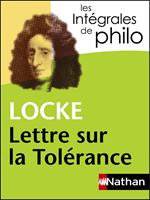 les Intégrales de philo

LOCKE
Lettre sur la Tolérance

Nathan